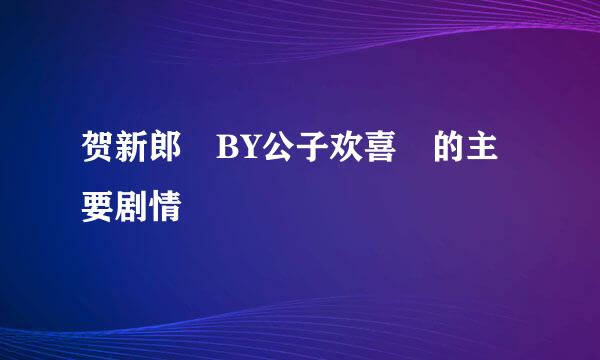 贺新郎　BY公子欢喜　的主要剧情